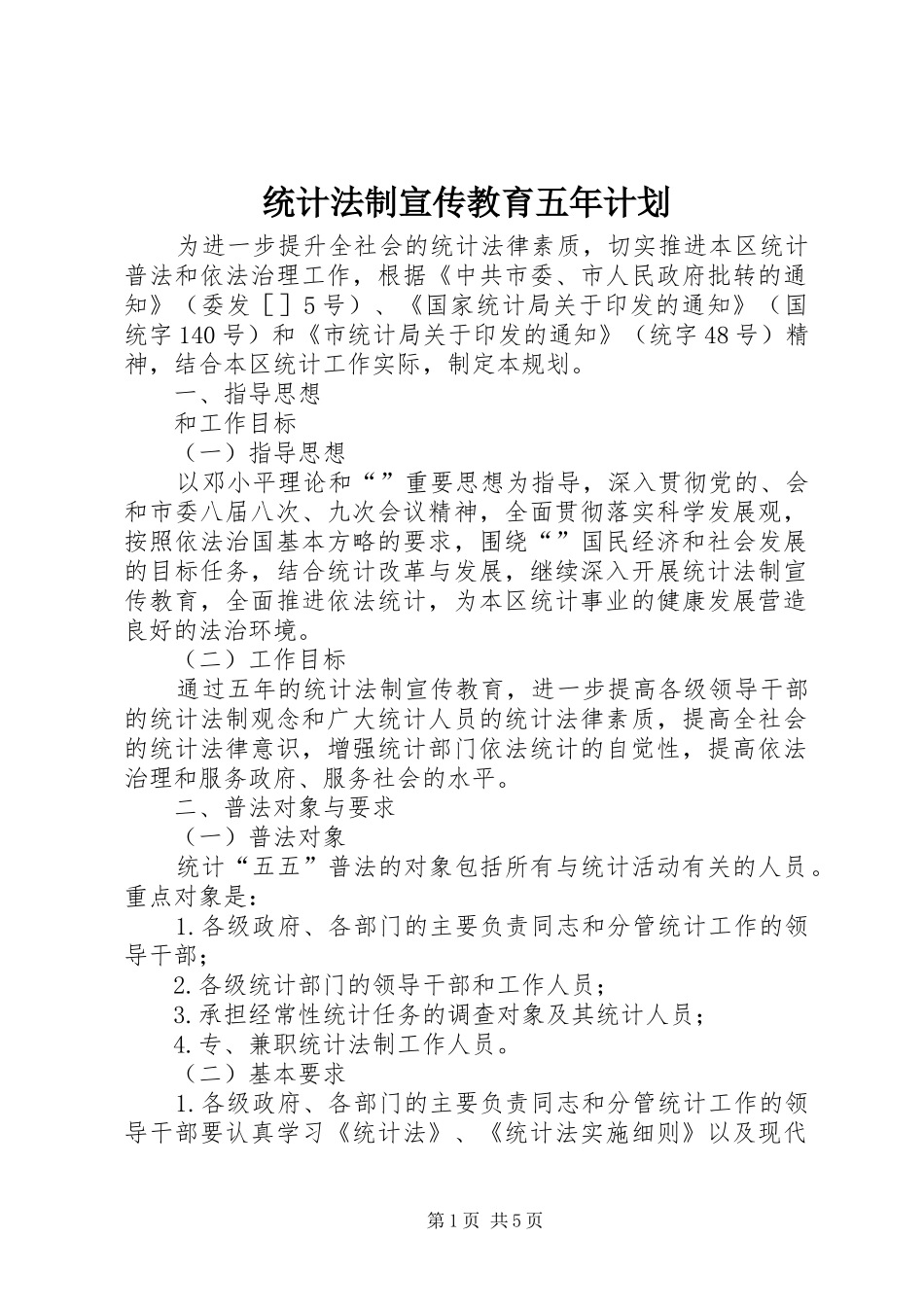 统计法制宣传教育五年计划

为进一步提升全社会的统计法律素质，切实推进本区统计普法和依法治理工作，根据《中共市委、市人民政府批转的通知》（委发［］5号）、《国家统计局关于印发的通知》（国统字140号）和《市统计局关于印发的通知》（统字48号）精神，结合本区统计工作实际，制定本规划。

一、指导思想

和工作目标

（一）指导思想

以邓小平理论和“”重要思想为指导，深入贯彻党的、会和市委八届八次、九次会议精神，全面贯彻落实科学发展观，按照依法治国基本方略的要求，围绕“”国民经济和社会发展的目标任务，结合统计改革与发展，继续深入开展统计法制宣传教育，全面推进依法统计，为本区统计事业的健康发展营造良好的法治环境。

（二）工作目标

通过五年的统计法制宣传教育，进一步提高各级领导干部的统计法制观念和广大统计人员的统计法律素质，提高全社会的统计法律意识，增强统计部门依法统计的自觉性，提高依法治理和服务政府、服务社会的水平。

二、普法对象与要求

（一）普法对象

统计“五五”普法的对象包括所有与统计活动有关的人员。重点对象是：

1.各级政府、各部门的主要负责同志和分管统计工作的领导干部；

2.各级统计部门的领导干部和工作人员；

3.承担经常性统计任务的调查对象及其统计人员；

4.专、兼职统计法制工作人员。

（二）基本要求

1.各级政府、各部门的主要负责同志和分管统计工作的领导干部要认真学习《统计法》、《统计法实施细则》以及现代

第1页 共5页